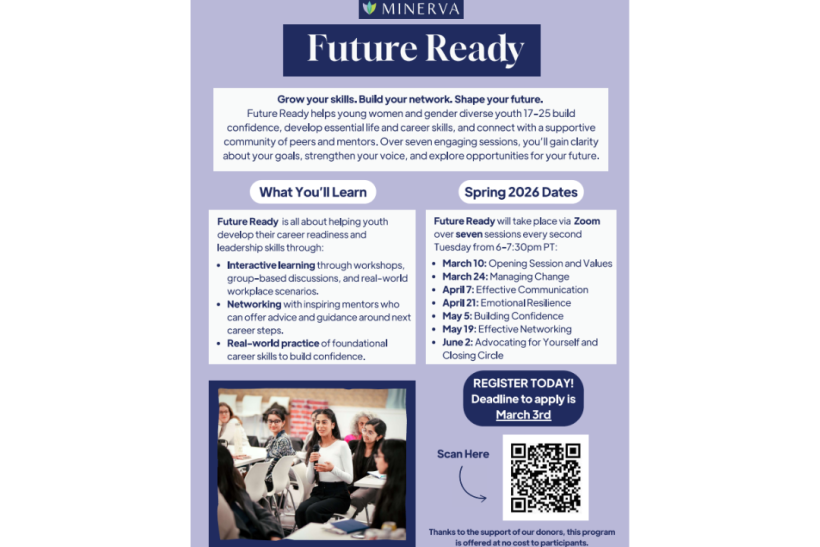 MINERVA

Future Ready

Grow your skills. Build your network. Shape your future.
Future Ready helps young women and gender diverse youth 17-25 build confidence, develop essential life and career skills, and connect with a supportive community of peers and mentors. Over seven engaging sessions, you'll gain clarity about your goals, strengthen your voice, and explore opportunities for your future.

What You'll Learn

Future Ready is all about helping youth develop their career readiness and leadership skills through:

• Interactive learning through workshops, group-based discussions, and real-world workplace scenarios.
• Networking with inspiring mentors who can offer advice and guidance around next career steps.
• Real-world practice of foundational career skills to build confidence.

Spring 2026 Dates

Future Ready will take place via Zoom over seven sessions every second Tuesday from 6-7:30pm PT:

• March 10: Opening Session and Values
• March 24: Managing Change
• April 7: Effective Communication
• April 21: Emotional Resilience
• May 5: Building Confidence
• May 19: Effective Networking
• June 2: Advocating for Yourself and Closing Circle

REGISTER TODAY!
Deadline to apply is
March 3rd

Scan Here

Thanks to the support of our donors, this program is offered at no cost to participants.